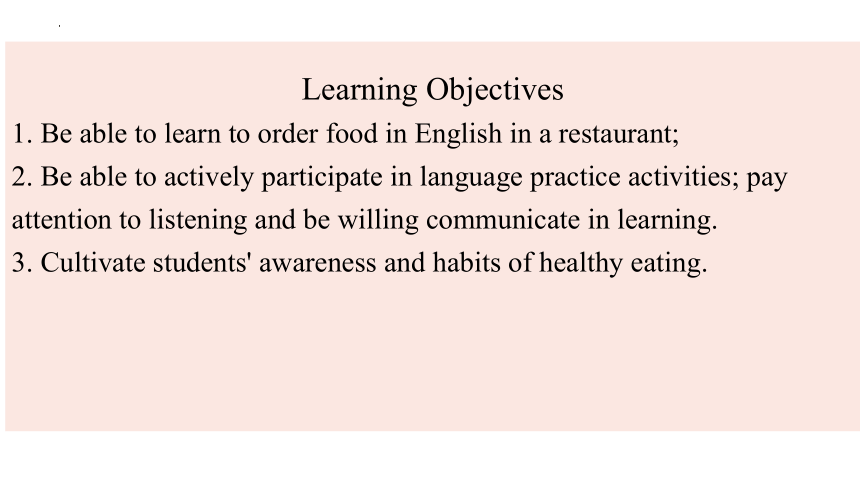 Learning Objectives

1. Be able to learn to order food in English in a restaurant;

2. Be able to actively participate in language practice activities; pay attention to listening and be willing communicate in learning.

3. Cultivate students' awareness and habits of healthy eating.